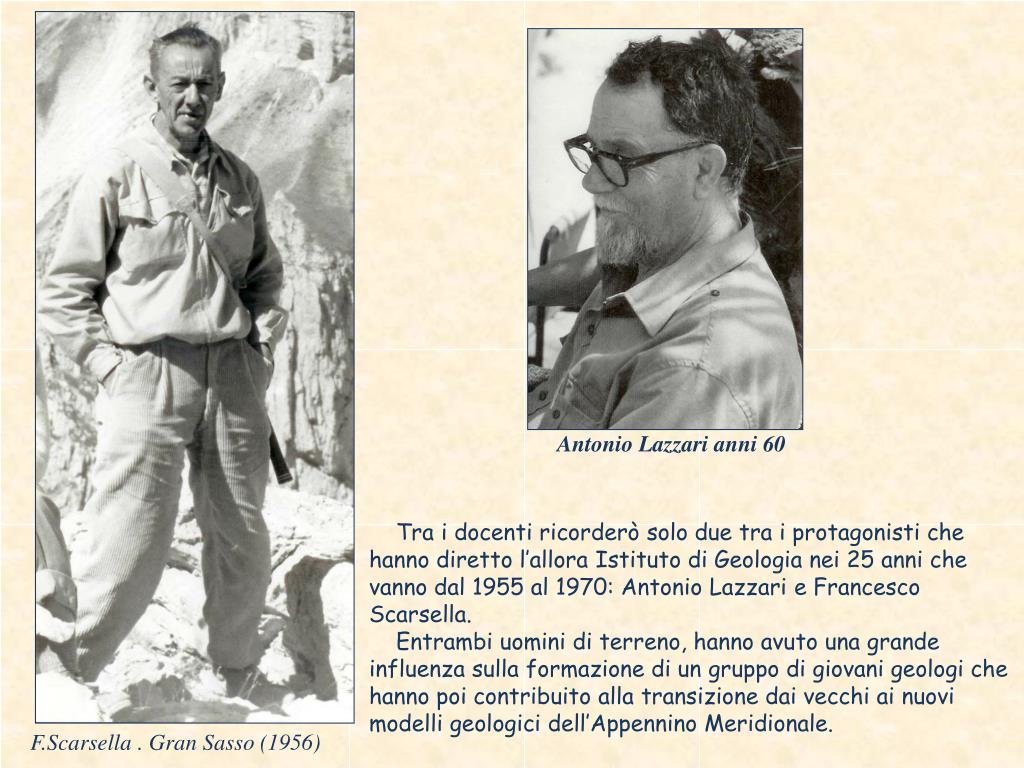 Antonio Lazzari anni 60

Tra i docenti ricorderò solo due tra i protagonisti che hanno diretto l'allora Istituto di Geologia nei 25 anni che vanno dal 1955 al 1970: Antonio Lazzari e Francesco Scarsella.

Entrambi uomini di terreno, hanno avuto una grande influenza sulla formazione di un gruppo di giovani geologi che hanno poi contribuito alla transizione dai vecchi ai nuovi modelli geologici dell'Appennino Meridionale.

F.Scarsella . Gran Sasso (1956)